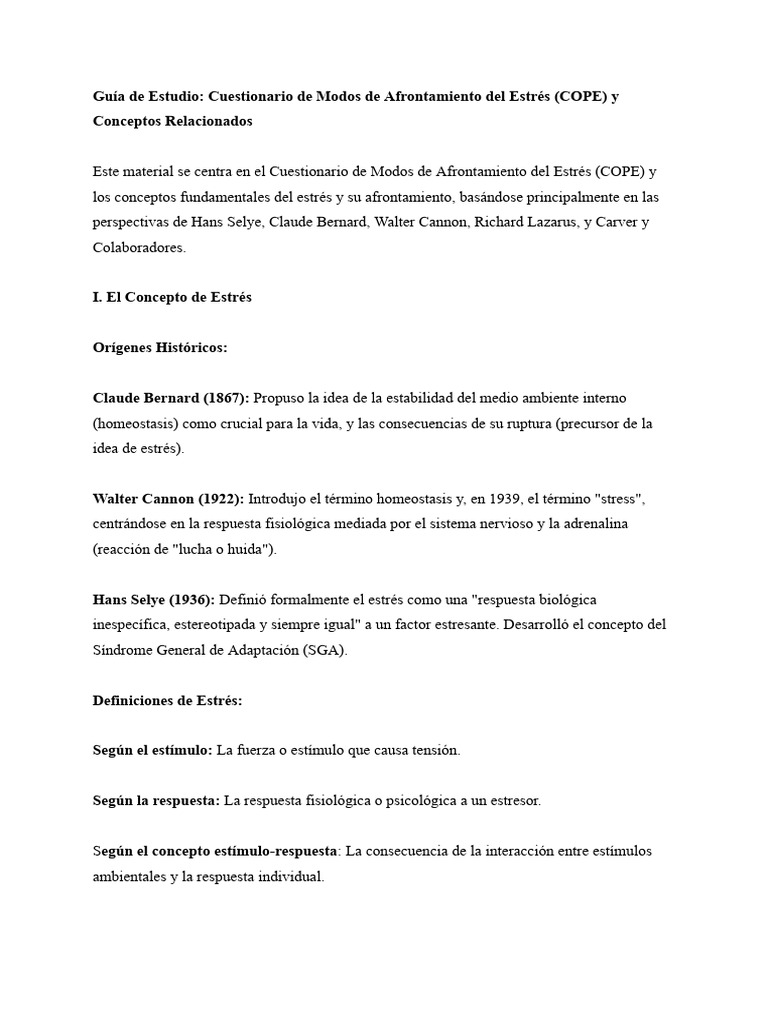 Guía de Estudio: Cuestionario de Modos de Afrontamiento del Estrés (COPE) y Conceptos Relacionados

Este material se centra en el Cuestionario de Modos de Afrontamiento del Estrés (COPE) y los conceptos fundamentales del estrés y su afrontamiento, basándose principalmente en las perspectivas de Hans Selye, Claude Bernard, Walter Cannon, Richard Lazarus, y Carver y Colaboradores.

I. El Concepto de Estrés

Orígenes Históricos:

Claude Bernard (1867): Propuso la idea de la estabilidad del medio ambiente interno (homeostasis) como crucial para la vida, y las consecuencias de su ruptura (precursor de la idea de estrés).

Walter Cannon (1922): Introdujo el término homeostasis y, en 1939, el término "stress", centrándose en la respuesta fisiológica mediada por el sistema nervioso y la adrenalina (reacción de "lucha o huida").

Hans Selye (1936): Definió formalmente el estrés como una "respuesta biológica inespecífica, estereotipada y siempre igual" a un factor estresante. Desarrolló el concepto del Síndrome General de Adaptación (SGA).

Definiciones de Estrés:

Según el estímulo: La fuerza o estímulo que causa tensión.

Según la respuesta: La respuesta fisiológica o psicológica a un estresor.

Según el concepto estímulo-respuesta: La consecuencia de la interacción entre estímulos ambientales y la respuesta individual.